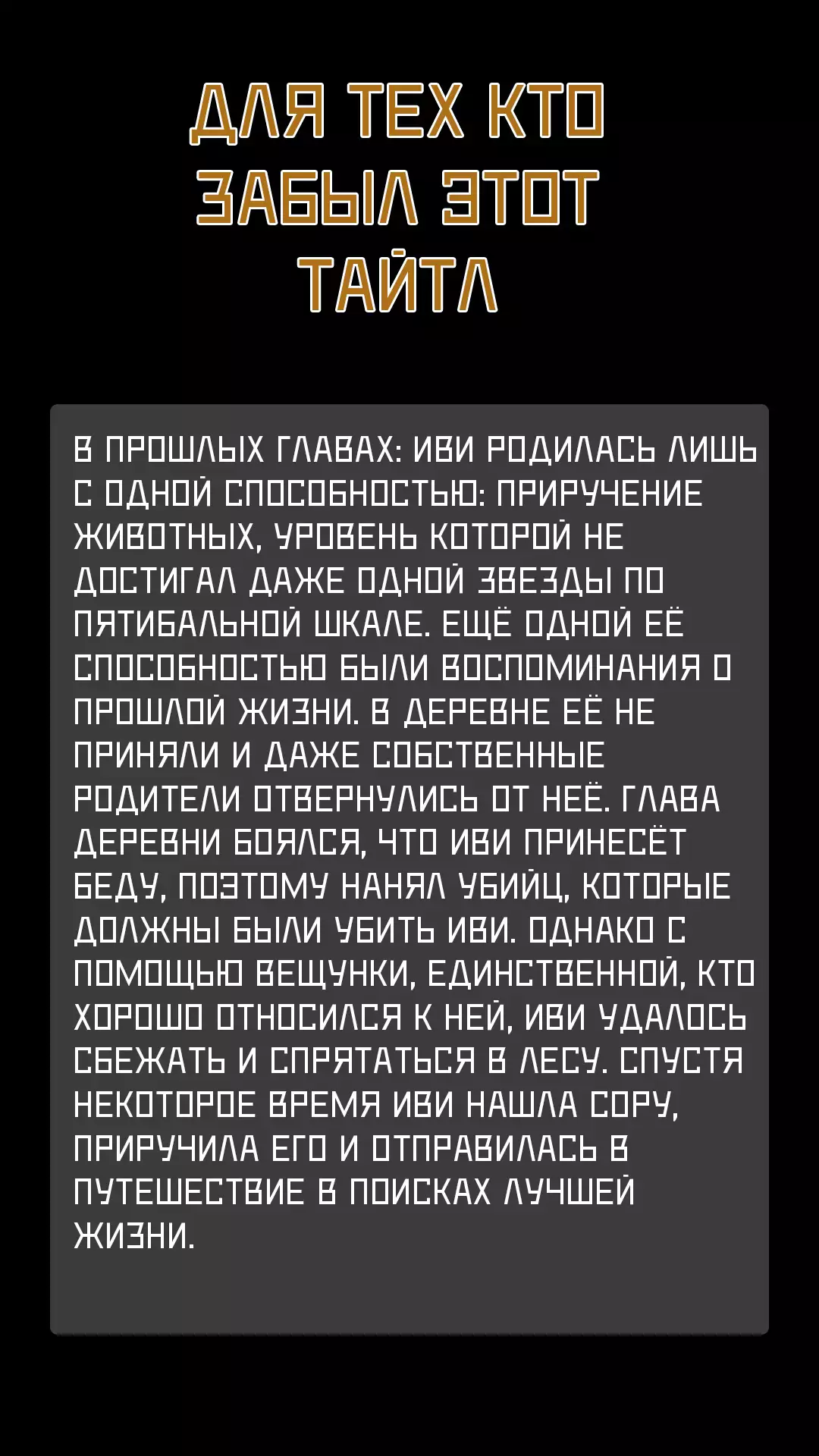 ДЛЯ ТЕХ КТО ЗАБЫЛ ЭТОТ ТАЙТЛ

В ПРОШЛЫХ ГЛАВАХ: ИВИ РОДИЛАСЬ ЛИШЬ С ОДНОЙ СПОСОБНОСТЬЮ: ПРИРУЧЕНИЕ ЖИВОТНЫХ, УРОВЕНЬ КОТОРОЙ НЕ ДОСТИГАЛ ДАЖЕ ОДНОЙ ЗВЕЗДЫ ПО ПЯТИБАЛЬНОЙ ШКАЛЕ. ЕЩЁ ОДНОЙ ЕЁ СПОСОБНОСТЬЮ БЫЛИ ВОСПОМИНАНИЯ О ПРОШЛОЙ ЖИЗНИ. В ДЕРЕВНЕ ЕЁ НЕ ПРИНЯЛИ И ДАЖЕ СОБСТВЕННЫЕ РОДИТЕЛИ ОТВЕРНУЛИСЬ ОТ НЕЁ. ГЛАВА ДЕРЕВНИ БОЯЛСЯ, ЧТО ИВИ ПРИНЕСЁТ БЕДУ, ПОЭТОМУ НАНЯЛ УБИЙЦ, КОТОРЫЕ ДОЛЖНЫ БЫЛИ УБИТЬ ИВИ. ОДНАКО С ПОМОЩЬЮ ВЕЩУНКИ, ЕДИНСТВЕННОЙ, КТО ХОРОШО ОТНОСИЛСЯ К НЕЙ, ИВИ УДАЛОСЬ СБЕЖАТЬ И СПРЯТАТЬСЯ В ЛЕСУ. СПУСТЯ НЕКОТОРОЕ ВРЕМЯ ИВИ НАШЛА СОРУ, ПРИРУЧИЛА ЕГО И ОТПРАВИЛАСЬ В ПУТЕШЕСТВИЕ В ПОИСКАХ ЛУЧШЕЙ ЖИЗНИ.